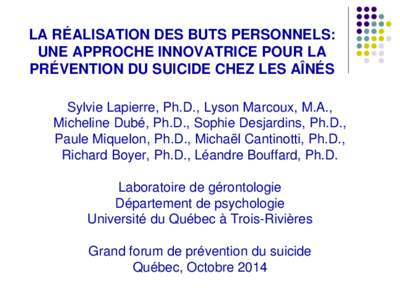 LA RÉALISATION DES BUTS PERSONNELS: UNE APPROCHE INNOVATRICE POUR LA PRÉVENTION DU SUICIDE CHEZ LES AÎNÉS

Sylvie Lapierre, Ph.D., Lyson Marcoux, M.A., Micheline Dubé, Ph.D., Sophie Desjardins, Ph.D., Paule Miquelon, Ph.D., Michaël Cantinotti, Ph.D., Richard Boyer, Ph.D., Léandre Bouffard, Ph.D.

Laboratoire de gérontologie
Département de psychologie
Université du Québec à Trois-Rivières

Grand forum de prévention du suicide
Québec, Octobre 2014